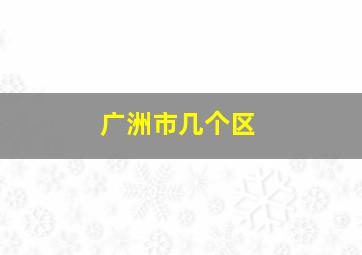 广洲市几个区